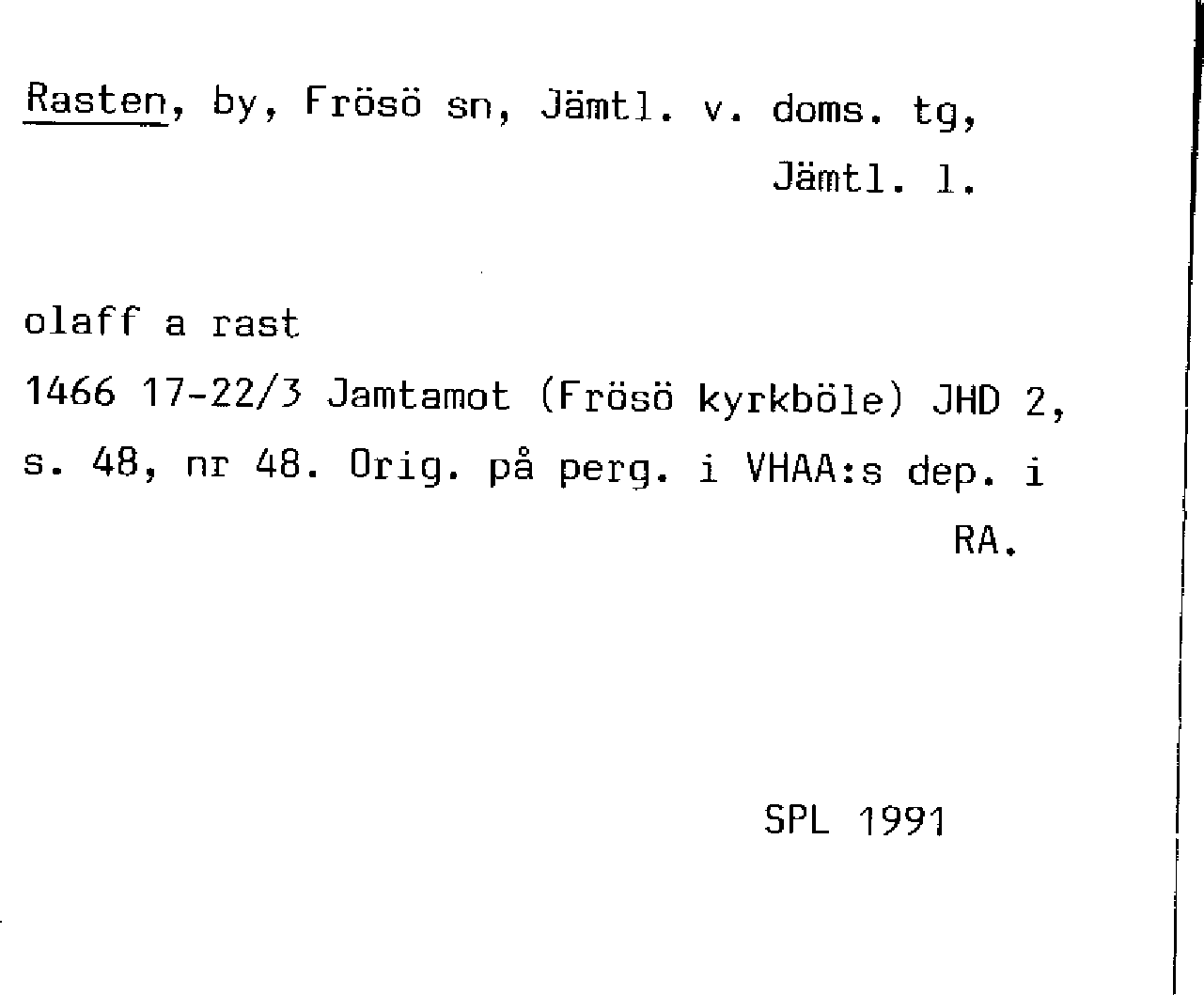 Rasten, by, Frösö sn, Jämtl. v. doms. tg, Jämtl. l.

olaff a rast

1466 17-22/3 Jamtamot (Frösö kyrkböle) JHD 2, s. 48, nr 48. Orig. på perg. i VHAA:s dep. i RA.

SPL 1991